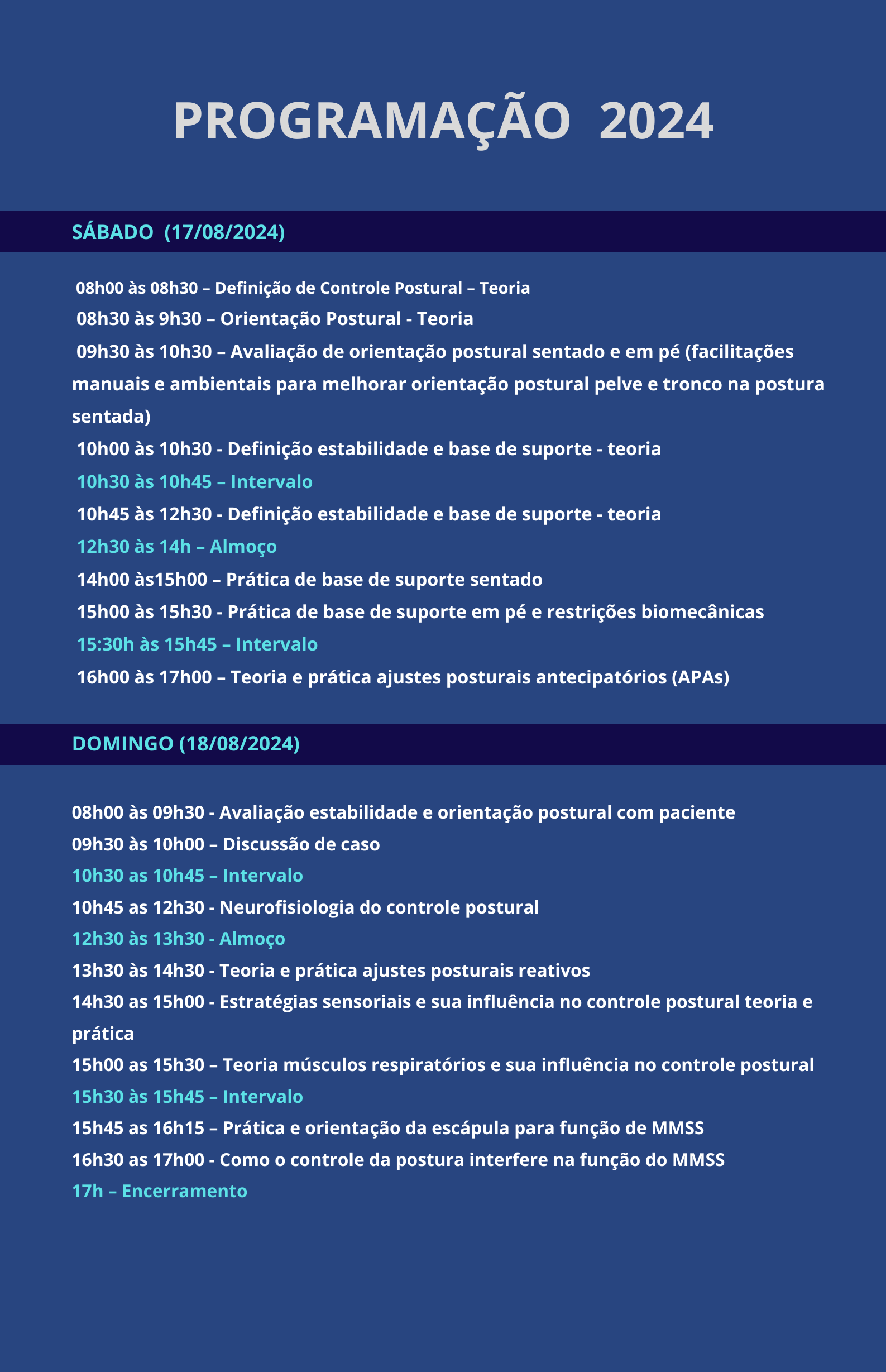 PROGRAMAÇÃO 2024

SÁBADO (17/08/2024)

08h00 às 08h30 – Definição de Controle Postural – Teoria

08h30 às 9h30 – Orientação Postural - Teoria

09h30 às 10h30 – Avaliação de orientação postural sentado e em pé (facilitações manuais e ambientais para melhorar orientação postural pelve e tronco na postura sentada)

10h00 às 10h30 - Definição estabilidade e base de suporte - teoria

10h30 às 10h45 – Intervalo

10h45 às 12h30 - Definição estabilidade e base de suporte - teoria

12h30 às 14h – Almoço

14h00 às15h00 – Prática de base de suporte sentado

15h00 às 15h30 - Prática de base de suporte em pé e restrições biomecânicas

15:30h às 15h45 – Intervalo

16h00 às 17h00 – Teoria e prática ajustes posturais antecipatórios (APAs)

DOMINGO (18/08/2024)

08h00 às 09h30 - Avaliação estabilidade e orientação postural com paciente

09h30 às 10h00 – Discussão de caso

10h30 as 10h45 – Intervalo

10h45 as 12h30 - Neurofisiologia do controle postural

12h30 às 13h30 - Almoço

13h30 às 14h30 - Teoria e prática ajustes posturais reativos

14h30 as 15h00 - Estratégias sensoriais e sua influência no controle postural teoria e prática

15h00 as 15h30 – Teoria músculos respiratórios e sua influência no controle postural

15h30 às 15h45 – Intervalo

15h45 as 16h15 – Prática e orientação da escápula para função de MMSS

16h30 as 17h00 - Como o controle da postura interfere na função do MMSS

17h – Encerramento